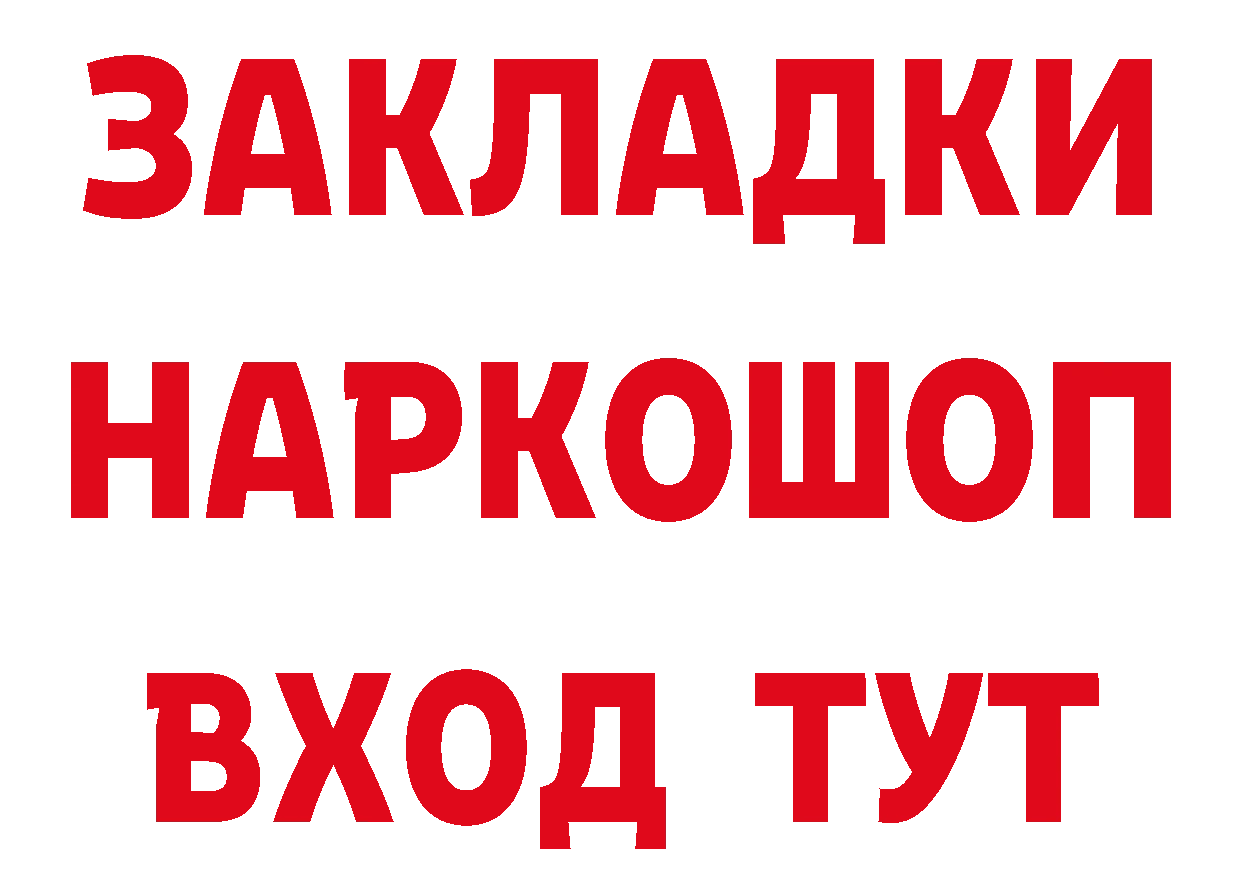 ЗАКЛАДКИ
НАРКОШОП
ВХОД ТУТ